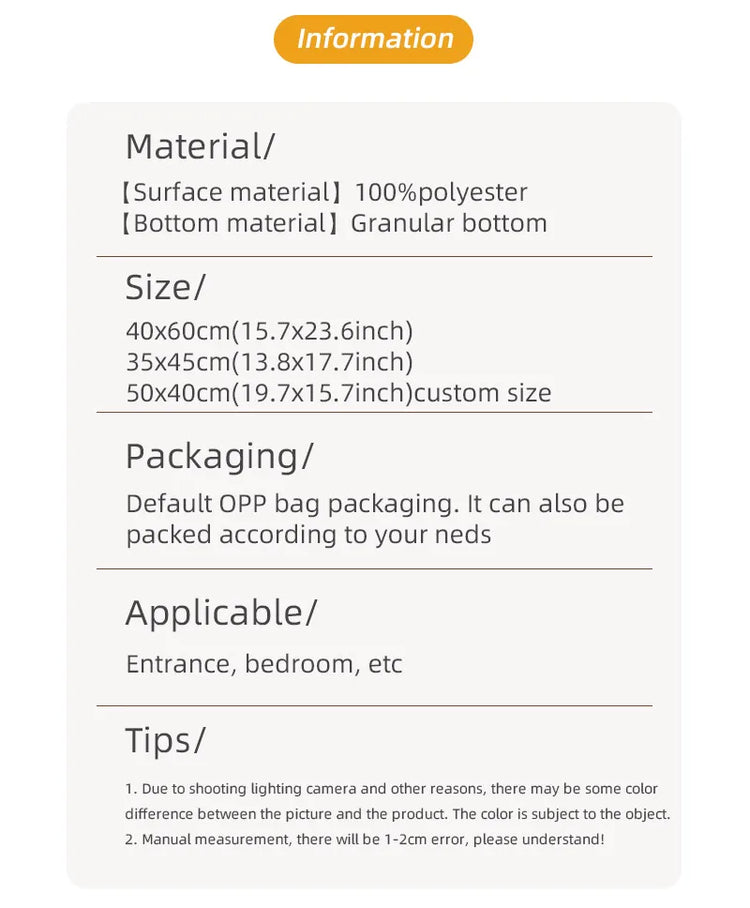 Information

Material/

【Surface material】100%polyester
【Bottom material】Granular bottom

Size/

40x60cm(15.7x23.6inch)
35x45cm(13.8x17.7inch)
50x40cm(19.7x15.7inch)custom size

Packaging/

Default OPP bag packaging. It can also be packed according to your neds

Applicable/

Entrance, bedroom, etc

Tips/

1. Due to shooting lighting camera and other reasons, there may be some color difference between the picture and the product. The color is subject to the object.
2. Manual measurement, there will be 1-2cm error, please understand!